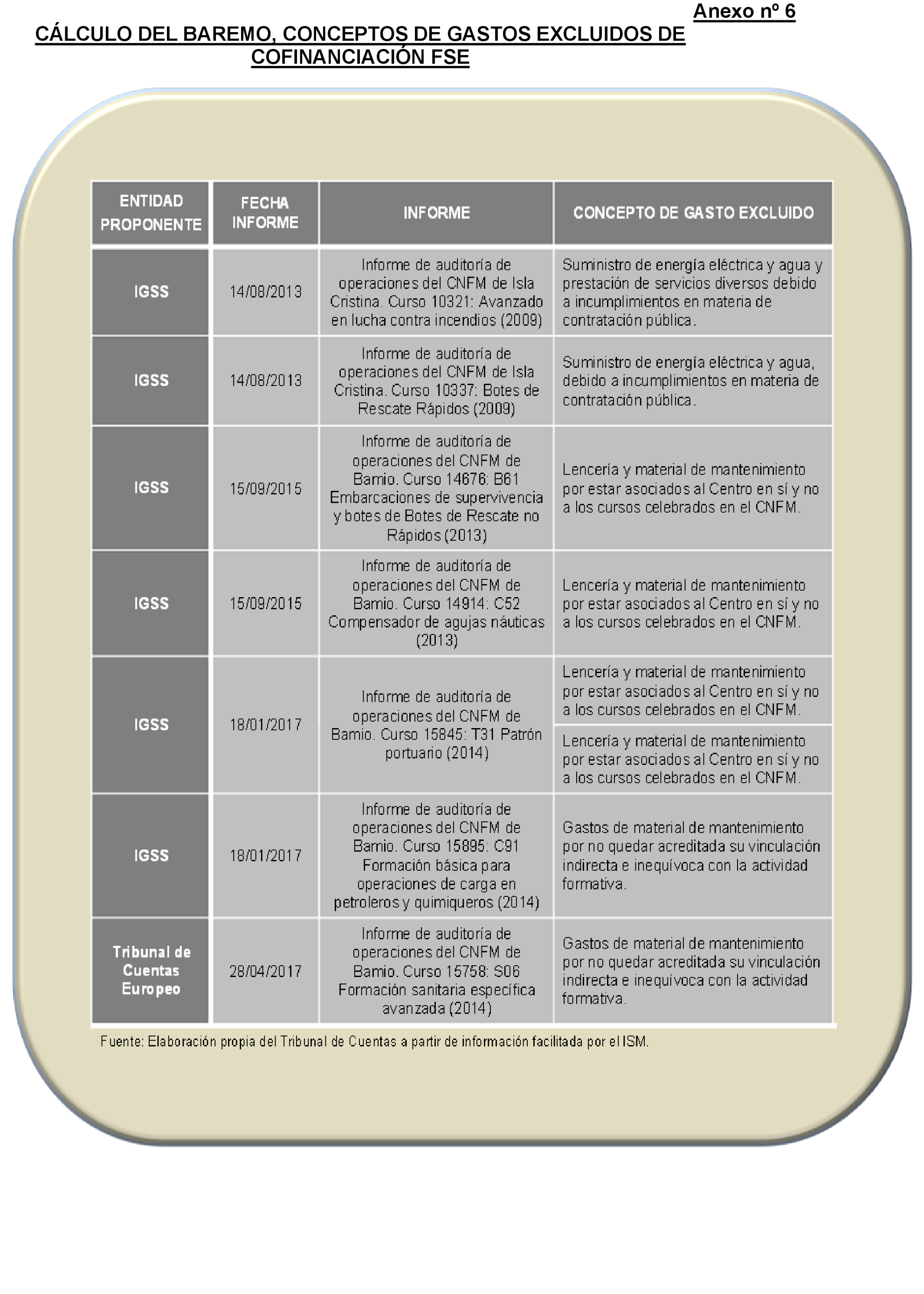 Anexo nº 6

CÁLCULO DEL BAREMO, CONCEPTOS DE GASTOS EXCLUIDOS DE COFINANCIACIÓN FSE

| ENTIDAD PROPONENTE | FECHA INFORME | INFORME | CONCEPTO DE GASTO EXCLUIDO |
|---|---|---|---|
| IGSS | 14/08/2013 | Informe de auditoría de operaciones del CNFM de Isla Cristina. Curso 10321: Avanzado en lucha contra incendios (2009) | Suministro de energía eléctrica y agua y prestación de servicios diversos debido a incumplimientos en materia de contratación pública. |
| IGSS | 14/08/2013 | Informe de auditoría de operaciones del CNFM de Isla Cristina. Curso 10337: Botes de Rescate Rápidos (2009) | Suministro de energía eléctrica y agua, debido a incumplimientos en materia de contratación pública. |
| IGSS | 15/09/2015 | Informe de auditoría de operaciones del CNFM de Bamio. Curso 14676: B61 Embarcaciones de supervivencia y botes de Botes de Rescate no Rápidos (2013) | Lencería y material de mantenimiento por estar asociados al Centro en sí y no a los cursos celebrados en el CNFM. |
| IGSS | 15/09/2015 | Informe de auditoría de operaciones del CNFM de Bamio. Curso 14914: C52 Compensador de agujas náuticas (2013) | Lencería y material de mantenimiento por estar asociados al Centro en sí y no a los cursos celebrados en el CNFM. |
| IGSS | 18/01/2017 | Informe de auditoría de operaciones del CNFM de Bamio. Curso 15845: T31 Patrón portuario (2014) | Lencería y material de mantenimiento por estar asociados al Centro en sí y no a los cursos celebrados en el CNFM. |
| | | | Lencería y material de mantenimiento por estar asociados al Centro en sí y no a los cursos celebrados en el CNFM. |
| IGSS | 18/01/2017 | Informe de auditoría de operaciones del CNFM de Bamio. Curso 15895: C91 Formación básica para operaciones de carga en petroleros y quimiqueros (2014) | Gastos de material de mantenimiento por no quedar acreditada su vinculación indirecta e inequívoca con la actividad formativa. |
| Tribunal de Cuentas Europeo | 28/04/2017 | Informe de auditoría de operaciones del CNFM de Bamio. Curso 15758: S06 Formación sanitaria específica avanzada (2014) | Gastos de material de mantenimiento por no quedar acreditada su vinculación indirecta e inequívoca con la actividad formativa. |

Fuente: Elaboración propia del Tribunal de Cuentas a partir de información facilitada por el ISM.